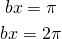 $bx = \pi$

$bx = 2\pi$